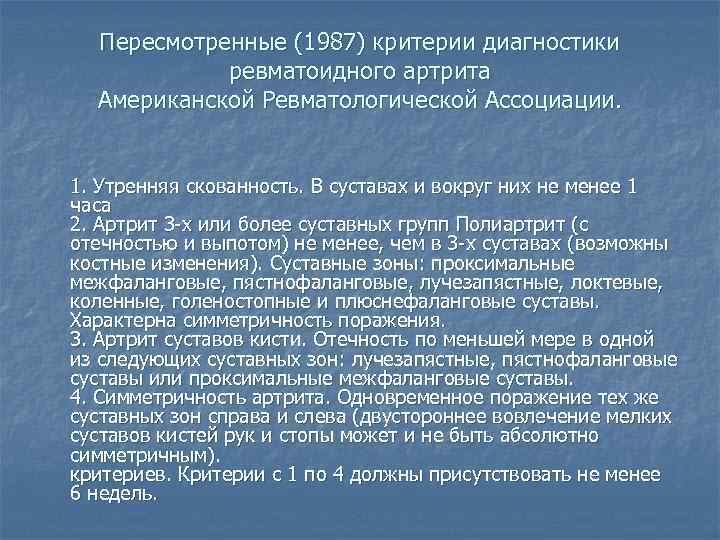 Пересмотренные (1987) критерии диагностики ревматоидного артрита Американской Ревматологической Ассоциации.

1. Утренняя скованность. В суставах и вокруг них не менее 1 часа
2. Артрит 3-х или более суставных групп Полиартрит (с отечностью и выпотом) не менее, чем в 3-х суставах (возможны костные изменения). Суставные зоны: проксимальные межфаланговые, пястнофаланговые, лучезапястные, локтевые, коленные, голеностопные и плюснефаланговые суставы. Характерна симметричность поражения.
3. Артрит суставов кисти. Отечность по меньшей мере в одной из следующих суставных зон: лучезапястные, пястнофаланговые суставы или проксимальные межфаланговые суставы.
4. Симметричность артрита. Одновременное поражение тех же суставных зон справа и слева (двустороннее вовлечение мелких суставов кистей рук и стопы может и не быть абсолютно симметричным).
критериев. Критерии с 1 по 4 должны присутствовать не менее 6 недель.